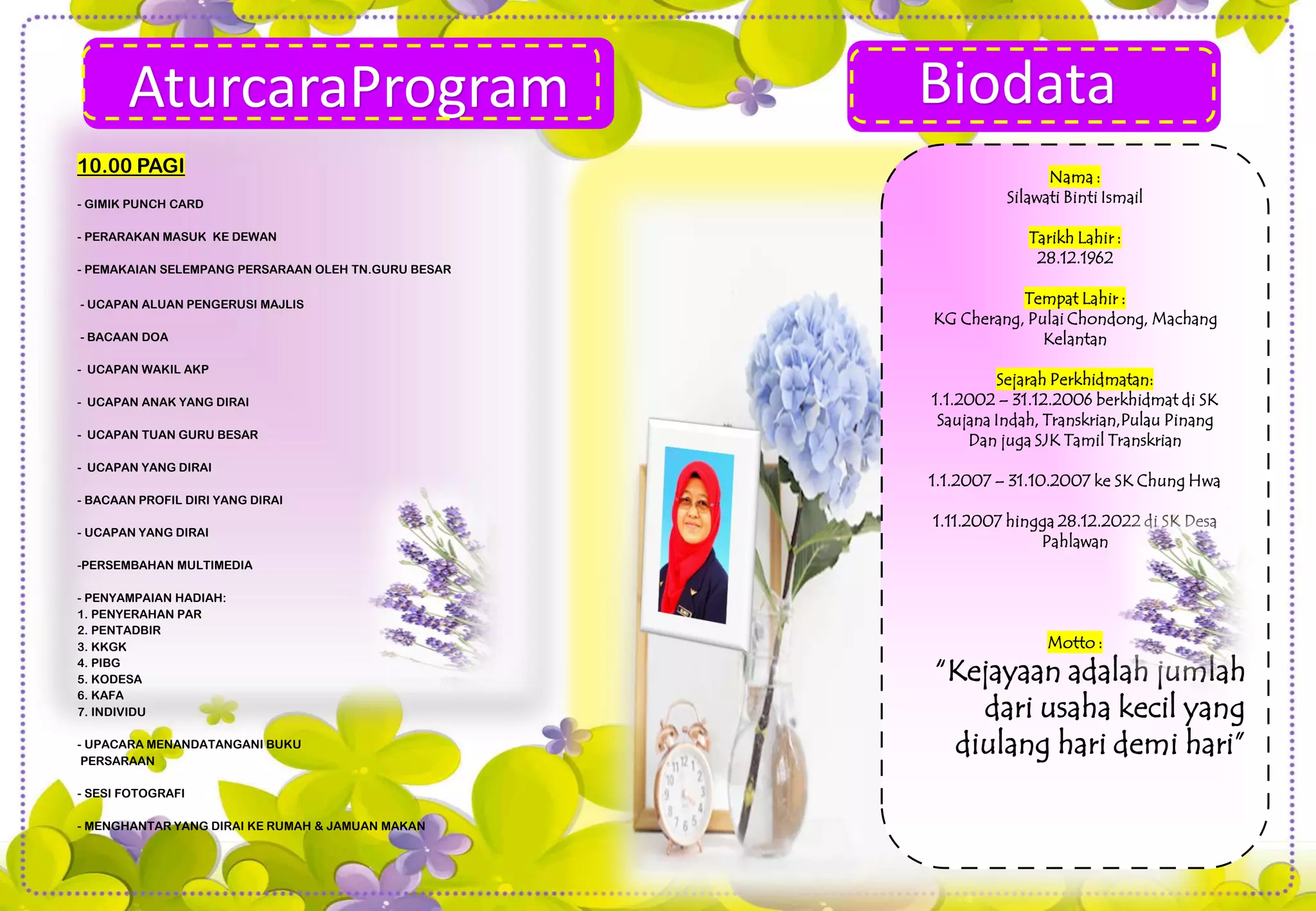 AturcaraProgram

10.00 PAGI

- GIMIK PUNCH CARD

- PERARAKAN MASUK KE DEWAN

- PEMAKAIAN SELEMPANG PERSARAAN OLEH TN.GURU BESAR

- UCAPAN ALUAN PENGERUSI MAJLIS

- BACAAN DOA

- UCAPAN WAKIL AKP

- UCAPAN ANAK YANG DIRAI

- UCAPAN TUAN GURU BESAR

- UCAPAN YANG DIRAI

- BACAAN PROFIL DIRI YANG DIRAI

- UCAPAN YANG DIRAI

-PERSEMBAHAN MULTIMEDIA

- PENYAMPAIAN HADIAH:
1. PENYERAHAN PAR
2. PENTADBIR
3. KKGK
4. PIBG
5. KODESA
6. KAFA
7. INDIVIDU

- UPACARA MENANDATANGANI BUKU PERSARAAN

- SESI FOTOGRAFI

- MENGHANTAR YANG DIRAI KE RUMAH & JAMUAN MAKAN

Biodata

Nama :
Silawati Binti Ismail

Tarikh Lahir :
28.12.1962

Tempat Lahir :
KG Cherang, Pulai Chondong, Machang Kelantan

Sejarah Perkhidmatan:
1.1.2002 – 31.12.2006 berkhidmat di SK Saujana Indah, Transkrian,Pulau Pinang Dan juga SJK Tamil Transkrian

1.1.2007 – 31.10.2007 ke SK Chung Hwa

1.11.2007 hingga 28.12.2022 di SK Desa Pahlawan

Motto :
"Kejayaan adalah jumlah dari usaha kecil yang diulang hari demi hari"